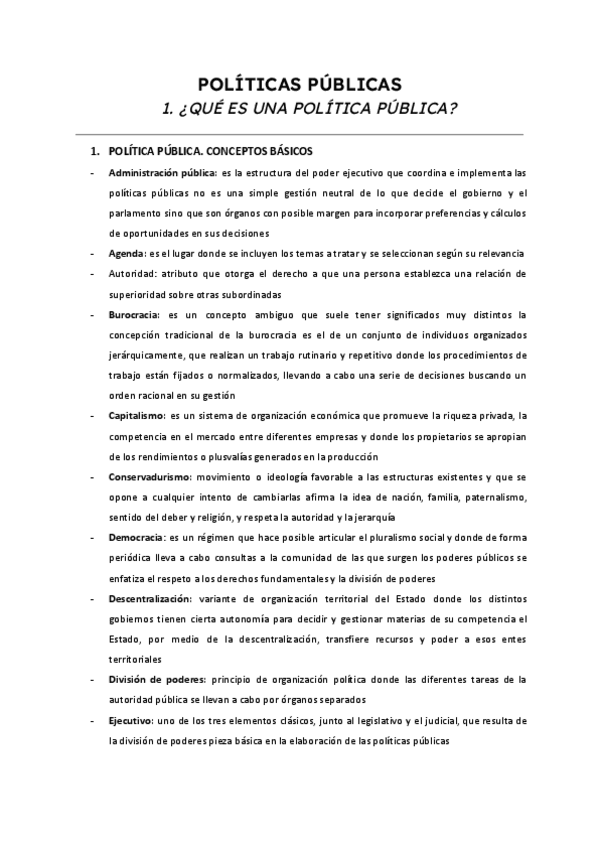 POLÍTICAS PÚBLICAS
1. ¿QUÉ ES UNA POLÍTICA PÚBLICA?

1. POLÍTICA PÚBLICA. CONCEPTOS BÁSICOS

- Administración pública: es la estructura del poder ejecutivo que coordina e implementa las políticas públicas no es una simple gestión neutral de lo que decide el gobierno y el parlamento sino que son órganos con posible margen para incorporar preferencias y cálculos de oportunidades en sus decisiones
- Agenda: es el lugar donde se incluyen los temas a tratar y se seleccionan según su relevancia
- Autoridad: atributo que otorga el derecho a que una persona establezca una relación de superioridad sobre otras subordinadas
- Burocracia: es un concepto ambiguo que suele tener significados muy distintos la concepción tradicional de la burocracia es el de un conjunto de individuos organizados jerárquicamente, que realizan un trabajo rutinario y repetitivo donde los procedimientos de trabajo están fijados o normalizados, llevando a cabo una serie de decisiones buscando un orden racional en su gestión
- Capitalismo: es un sistema de organización económica que promueve la riqueza privada, la competencia en el mercado entre diferentes empresas y donde los propietarios se apropian de los rendimientos o plusvalías generados en la producción
- Conservadurismo: movimiento o ideología favorable a las estructuras existentes y que se opone a cualquier intento de cambiarlas afirma la idea de nación, familia, paternalismo, sentido del deber y religión, y respeta la autoridad y la jerarquía
- Democracia: es un régimen que hace posible articular el pluralismo social y donde de forma periódica lleva a cabo consultas a la comunidad de las que surgen los poderes públicos se enfatiza el respeto a los derechos fundamentales y la división de poderes
- Descentralización: variante de organización territorial del Estado donde los distintos gobiernos tienen cierta autonomía para decidir y gestionar materias de su competencia el Estado, por medio de la descentralización, transfiere recursos y poder a esos entes territoriales
- División de poderes: principio de organización política donde las diferentes tareas de la autoridad pública se llevan a cabo por órganos separados
- Ejecutivo: uno de los tres elementos clásicos, junto al legislativo y el judicial, que resulta de la división de poderes pieza básica en la elaboración de las políticas públicas